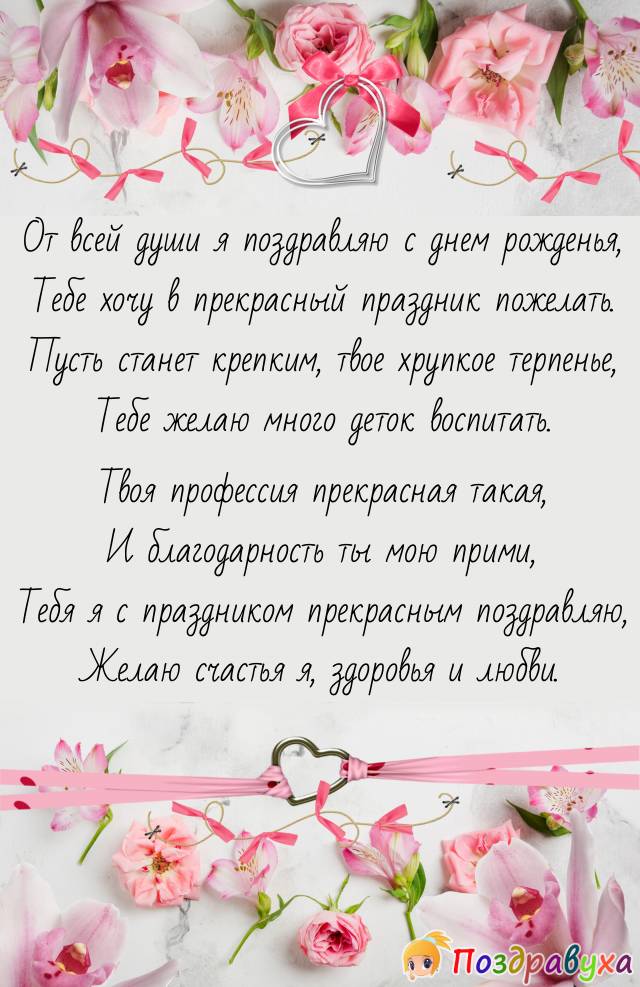 От всей души я поздравляю с днем рожденья,
Тебе хочу в прекрасный праздник пожелать.
Пусть станет крепким, твое хрупкое терпенье,
Тебе желаю много деток воспитать.

Твоя профессия прекрасная такая,
И благодарность ты мою прими,
Тебя я с праздником прекрасным поздравляю,
Желаю счастья я, здоровья и любви.

Поздравуха